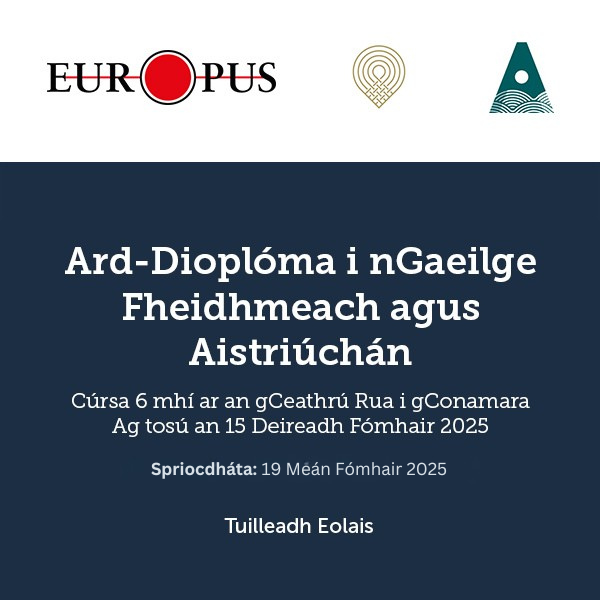 EUROPUS

Ard-Dioplóma i nGaeilge Fheidhmeach agus Aistriúchán

Cúrsa 6 mhí ar an gCeathrú Rua i gConamara
Ag tosú an 15 Deireadh Fómhair 2025

Spriocdháta: 19 Meán Fómhair 2025

Tuilleadh Eolais